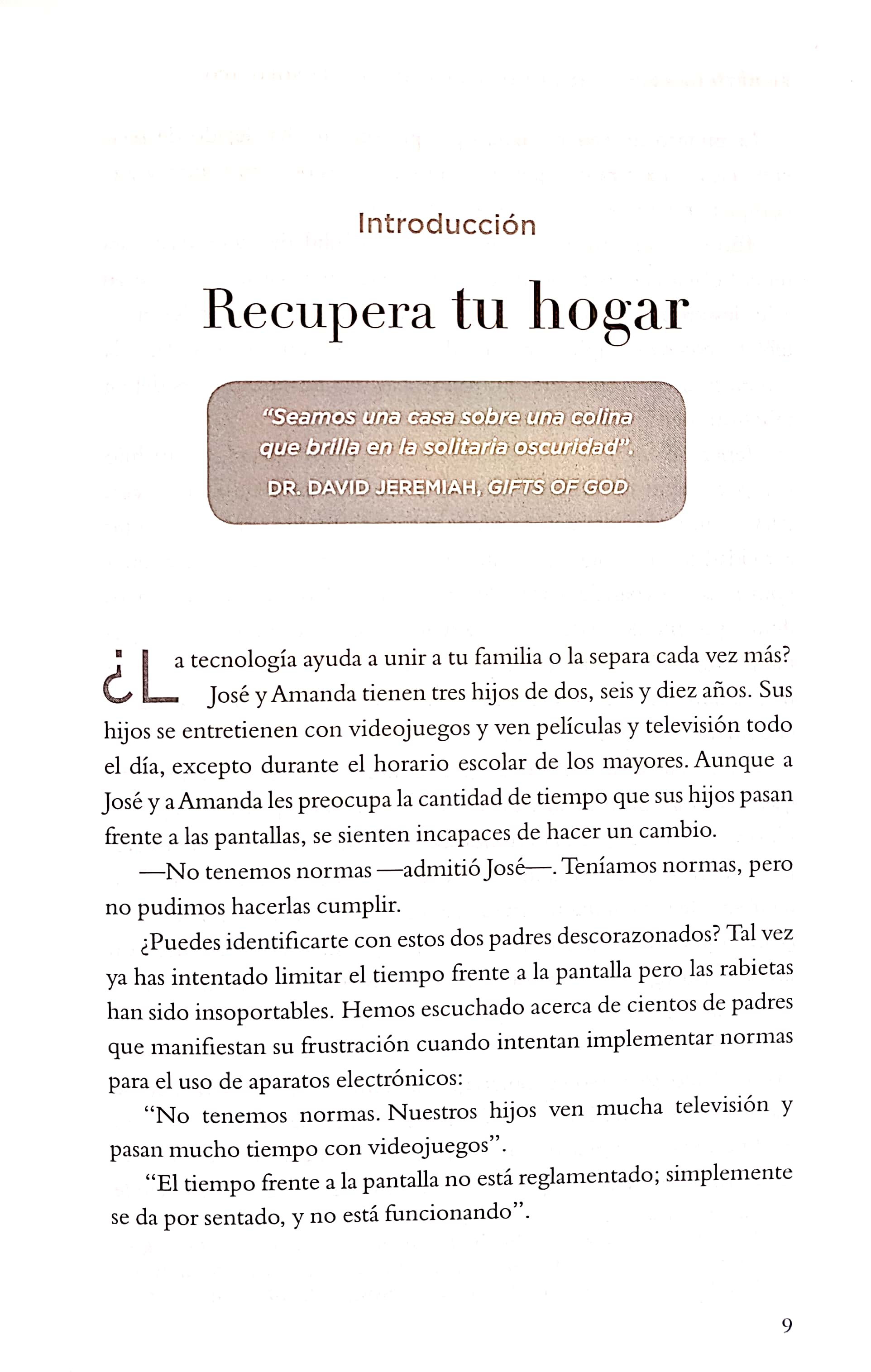 Introducción

Recupera tu hogar

"Seamos una casa sobre una colina que brilla en la solitaria oscuridad".

DR. DAVID JEREMIAH, GIFTS OF GOD

¿La tecnología ayuda a unir a tu familia o la separa cada vez más? José y Amanda tienen tres hijos de dos, seis y diez años. Sus hijos se entretienen con videojuegos y ven películas y televisión todo el día, excepto durante el horario escolar de los mayores. Aunque a José y a Amanda les preocupa la cantidad de tiempo que sus hijos pasan frente a las pantallas, se sienten incapaces de hacer un cambio.

—No tenemos normas —admitió José—. Teníamos normas, pero no pudimos hacerlas cumplir.

¿Puedes identificarte con estos dos padres descorazonados? Tal vez ya has intentado limitar el tiempo frente a la pantalla pero las rabietas han sido insoportables. Hemos escuchado acerca de cientos de padres que manifiestan su frustración cuando intentan implementar normas para el uso de aparatos electrónicos:

"No tenemos normas. Nuestros hijos ven mucha televisión y pasan mucho tiempo con videojuegos".

"El tiempo frente a la pantalla no está reglamentado; simplemente se da por sentado, y no está funcionando".

9